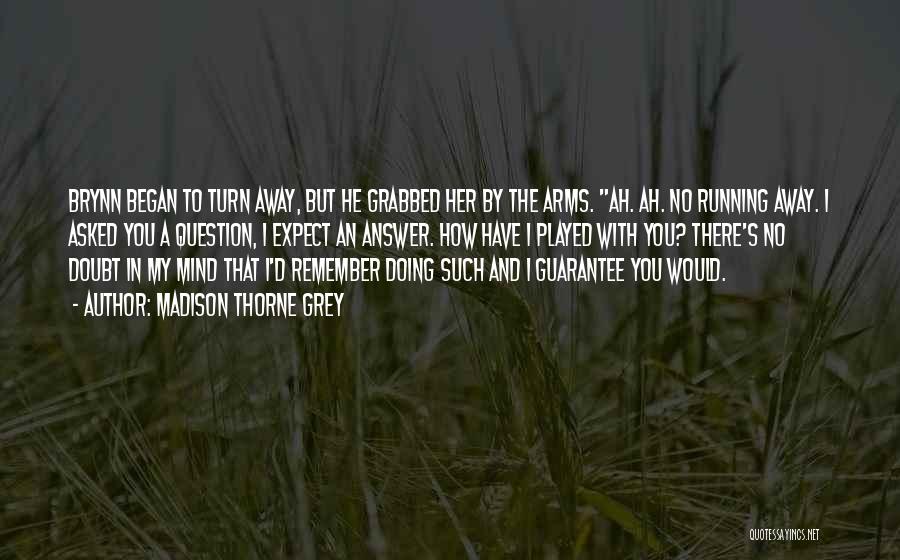 BRYNN BEGAN TO TURN AWAY, BUT HE GRABBED HER BY THE ARMS. "AH. AH. NO RUNNING AWAY. I ASKED YOU A QUESTION, I EXPECT AN ANSWER. HOW HAVE I PLAYED WITH YOU? THERE'S NO DOUBT IN MY MIND THAT I'D REMEMBER DOING SUCH AND I GUARANTEE YOU WOULD.

- AUTHOR: MADISON THORNE GREY

QUOTESSAYINGS.NET